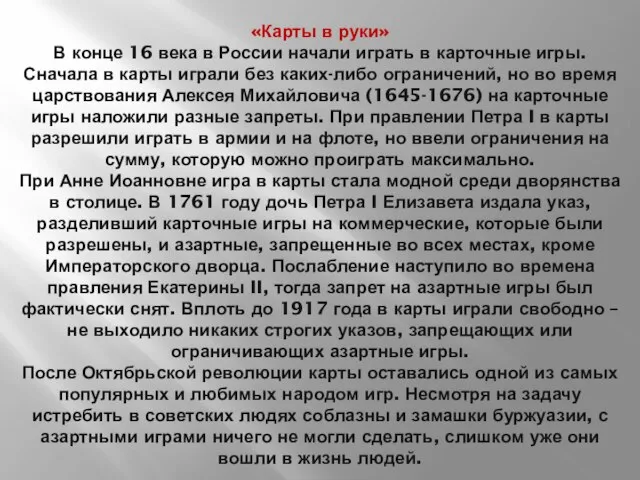 «Карты в руки»
В конце 16 века в России начали играть в карточные игры. Сначала в карты играли без каких-либо ограничений, но во время царствования Алексея Михайловича (1645-1676) на карточные игры наложили разные запреты. При правлении Петра I в карты разрешили играть в армии и на флоте, но ввели ограничения на сумму, которую можно проиграть максимально.
При Анне Иоанновне игра в карты стала модной среди дворянства в столице. В 1761 году дочь Петра I Елизавета издала указ, разделивший карточные игры на коммерческие, которые были разрешены, и азартные, запрещенные во всех местах, кроме Императорского дворца. Послабление наступило во времена правления Екатерины II, тогда запрет на азартные игры был фактически снят. Вплоть до 1917 года в карты играли свободно – не выходило никаких строгих указов, запрещающих или ограничивающих азартные игры.
После Октябрьской революции карты оставались одной из самых популярных и любимых народом игр. Несмотря на задачу истребить в советских людях соблазны и замашки буржуазии, с азартными играми ничего не могли сделать, слишком уже они вошли в жизнь людей.